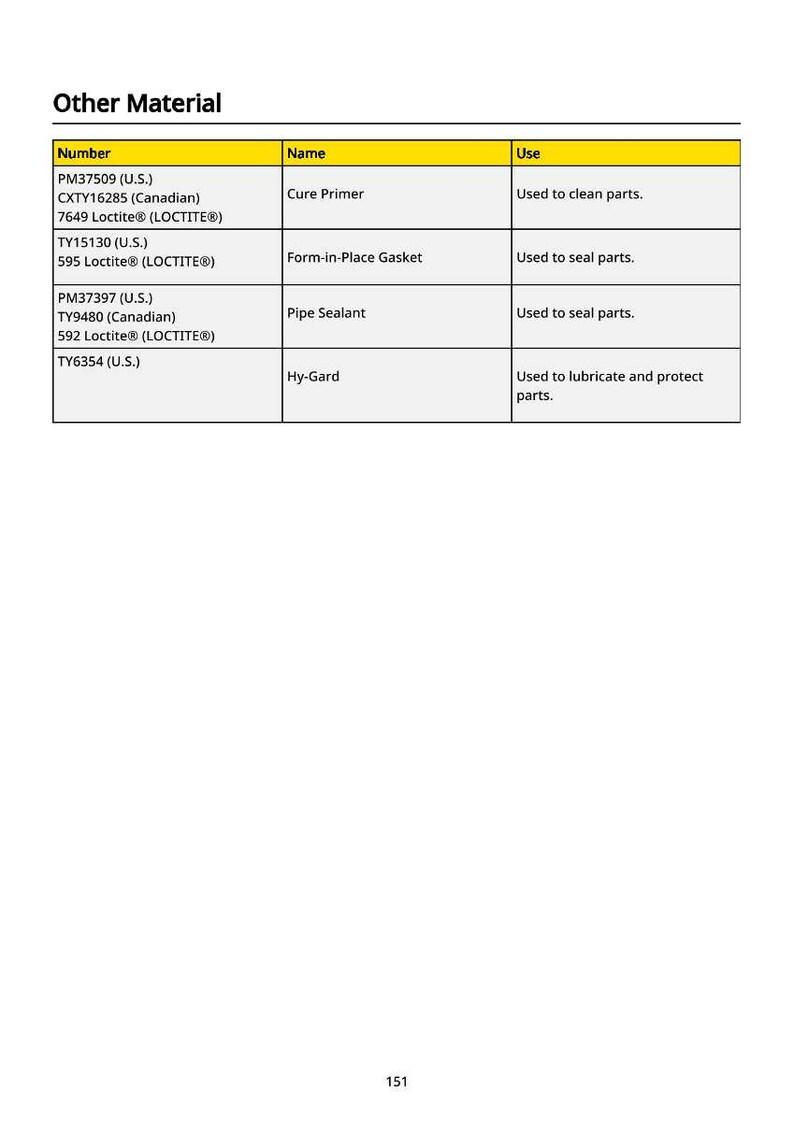 Other Material

| Number | Name | Use |
|---|---|---|
| PM37509 (U.S.) CXTY16285 (Canadian) 7649 Loctite® (LOCTITE®) | Cure Primer | Used to clean parts. |
| TY15130 (U.S.) 595 Loctite® (LOCTITE®) | Form-in-Place Gasket | Used to seal parts. |
| PM37397 (U.S.) TY9480 (Canadian) 592 Loctite® (LOCTITE®) | Pipe Sealant | Used to seal parts. |
| TY6354 (U.S.) | Hy-Gard | Used to lubricate and protect parts. |

151